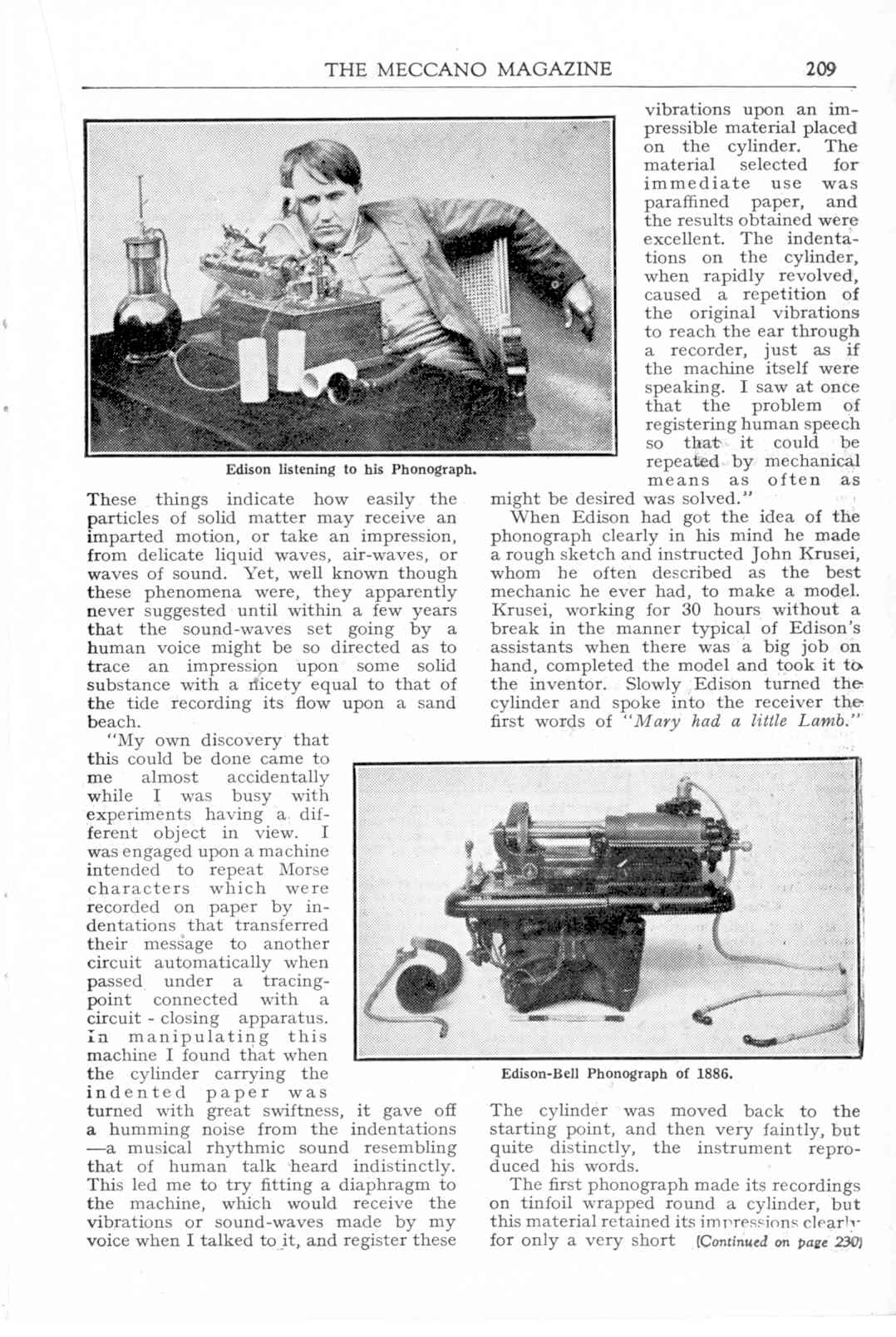 THE MECCANO MAGAZINE 209

Edison listening to his Phonograph.

These things indicate how easily the particles of solid matter may receive an imparted motion, or take an impression, from delicate liquid waves, air-waves, or waves of sound. Yet, well known though these phenomena were, they apparently never suggested until within a few years that the sound-waves set going by a human voice might be so directed as to trace an impression upon some solid substance with a nicety equal to that of the tide recording its flow upon a sand beach.

"My own discovery that this could be done came to me almost accidentally while I was busy with experiments having a different object in view. I was engaged upon a machine intended to repeat Morse characters which were recorded on paper by indentations that transferred their message to another circuit automatically when passed under a tracing-point connected with a circuit - closing apparatus. In manipulating this machine I found that when the cylinder carrying the indented paper was turned with great swiftness, it gave off a humming noise from the indentations —a musical rhythmic sound resembling that of human talk heard indistinctly. This led me to try fitting a diaphragm to the machine, which would receive the vibrations or sound-waves made by my voice when I talked to it, and register these vibrations upon an impressible material placed on the cylinder. The material selected for immediate use was paraffined paper, and the results obtained were excellent. The indentations on the cylinder, when rapidly revolved, caused a repetition of the original vibrations to reach the ear through a recorder, just as if the machine itself were speaking. I saw at once that the problem of registering human speech so that it could be repeated by mechanical means as often as might be desired was solved."

When Edison had got the idea of the phonograph clearly in his mind he made a rough sketch and instructed John Krusei, whom he often described as the best mechanic he ever had, to make a model. Krusei, working for 30 hours without a break in the manner typical of Edison's assistants when there was a big job on hand, completed the model and took it to the inventor. Slowly Edison turned the cylinder and spoke into the receiver the first words of "Mary had a little Lamb."

Edison-Bell Phonograph of 1886.

The cylinder was moved back to the starting point, and then very faintly, but quite distinctly, the instrument reproduced his words.

The first phonograph made its recordings on tinfoil wrapped round a cylinder, but this material retained its impressions clearly for only a very short (Continued on page 230)